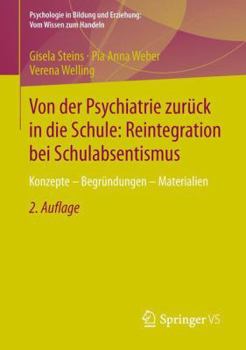 Psychologie in Bildung und Erziehung:
Vom Wissen zum Handeln

Gisela Steins · Pia Anna Weber
Verena Welling

Von der Psychiatrie zurück in die Schule: Reintegration bei Schulabsentismus

Konzepte – Begründungen – Materialien

2. Auflage

Springer VS